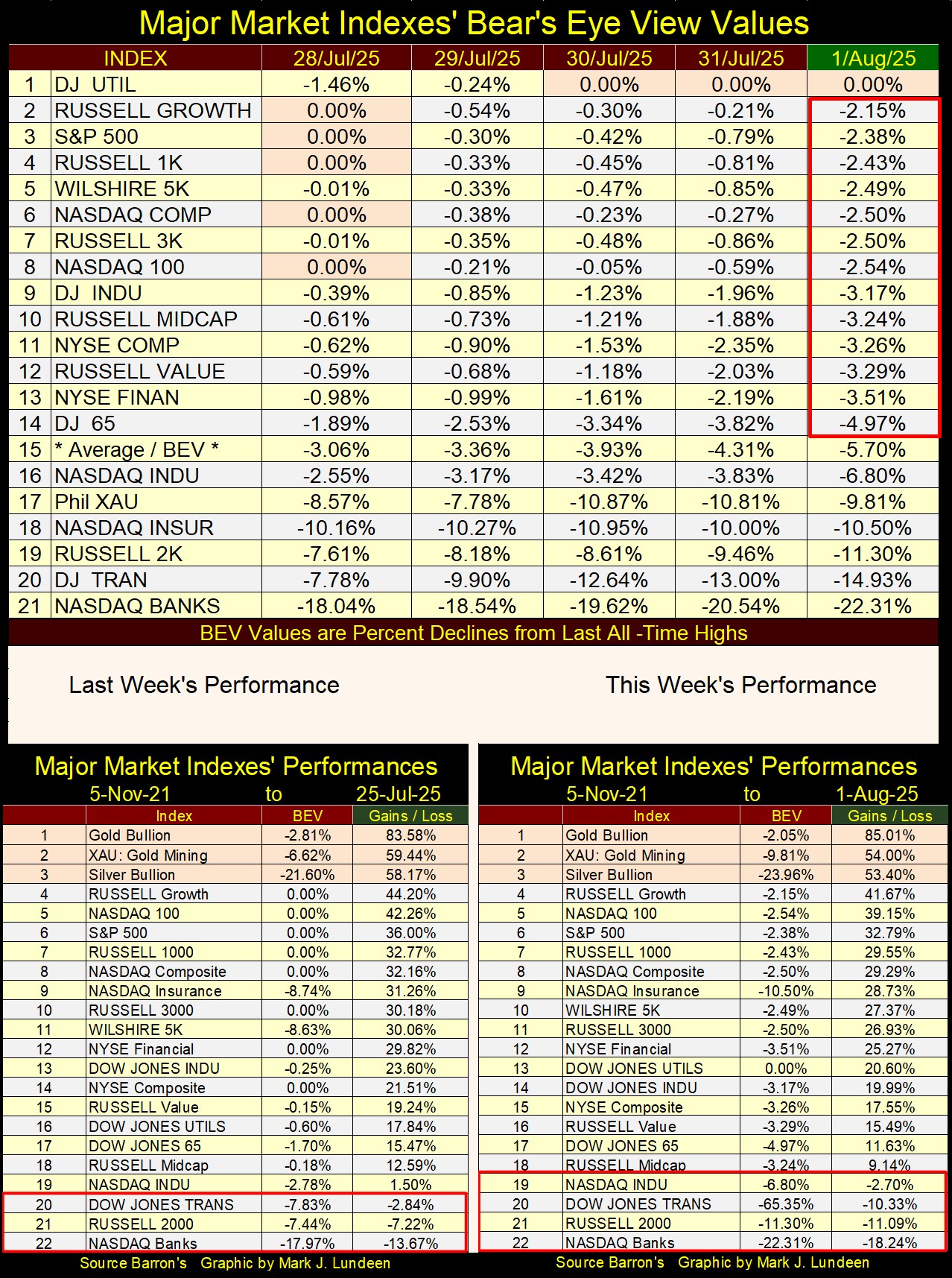 Major Market Indexes' Bear's Eye View Values

| | INDEX | 28/Jul/25 | 29/Jul/25 | 30/Jul/25 | 31/Jul/25 | 1/Aug/25 |
|---|---|---|---|---|---|---|
| 1 | DJ UTIL | -1.46% | -0.24% | 0.00% | 0.00% | 0.00% |
| 2 | RUSSELL GROWTH | 0.00% | -0.54% | -0.30% | -0.21% | -2.15% |
| 3 | S&P 500 | 0.00% | -0.30% | -0.42% | -0.79% | -2.38% |
| 4 | RUSSELL 1K | 0.00% | -0.33% | -0.45% | -0.81% | -2.43% |
| 5 | WILSHIRE 5K | -0.01% | -0.33% | -0.47% | -0.85% | -2.49% |
| 6 | NASDAQ COMP | 0.00% | -0.38% | -0.23% | -0.27% | -2.50% |
| 7 | RUSSELL 3K | -0.01% | -0.35% | -0.48% | -0.86% | -2.50% |
| 8 | NASDAQ 100 | 0.00% | -0.21% | -0.05% | -0.59% | -2.54% |
| 9 | DJ INDU | -0.39% | -0.85% | -1.23% | -1.96% | -3.17% |
| 10 | RUSSELL MIDCAP | -0.61% | -0.73% | -1.21% | -1.88% | -3.24% |
| 11 | NYSE COMP | -0.62% | -0.90% | -1.53% | -2.35% | -3.26% |
| 12 | RUSSELL VALUE | -0.59% | -0.68% | -1.18% | -2.03% | -3.29% |
| 13 | NYSE FINAN | -0.98% | -0.99% | -1.61% | -2.19% | -3.51% |
| 14 | DJ 65 | -1.89% | -2.53% | -3.34% | -3.82% | -4.97% |
| 15 | * Average / BEV * | -3.06% | -3.36% | -3.93% | -4.31% | -5.70% |
| 16 | NASDAQ INDU | -2.55% | -3.17% | -3.42% | -3.83% | -6.80% |
| 17 | Phil XAU | -8.57% | -7.78% | -10.87% | -10.81% | -9.81% |
| 18 | NASDAQ INSUR | -10.16% | -10.27% | -10.95% | -10.00% | -10.50% |
| 19 | RUSSELL 2K | -7.61% | -8.18% | -8.61% | -9.46% | -11.30% |
| 20 | DJ TRAN | -7.78% | -9.90% | -12.64% | -13.00% | -14.93% |
| 21 | NASDAQ BANKS | -18.04% | -18.54% | -19.62% | -20.54% | -22.31% |

BEV Values are Percent Declines from Last All -Time Highs

Last Week's Performance

This Week's Performance

Major Market Indexes' Performances
5-Nov-21 to 25-Jul-25

| | Index | BEV | Gains / Loss |
|---|---|---|---|
| 1 | Gold Bullion | -2.81% | 83.58% |
| 2 | XAU: Gold Mining | -6.62% | 59.44% |
| 3 | Silver Bullion | -21.60% | 58.17% |
| 4 | RUSSELL Growth | 0.00% | 44.20% |
| 5 | NASDAQ 100 | 0.00% | 42.26% |
| 6 | S&P 500 | 0.00% | 36.00% |
| 7 | RUSSELL 1000 | 0.00% | 32.77% |
| 8 | NASDAQ Composite | 0.00% | 32.16% |
| 9 | NASDAQ Insurance | -8.74% | 31.26% |
| 10 | RUSSELL 3000 | 0.00% | 30.18% |
| 11 | WILSHIRE 5K | -8.63% | 30.06% |
| 12 | NYSE Financial | 0.00% | 29.82% |
| 13 | DOW JONES INDU | -0.25% | 23.60% |
| 14 | NYSE Composite | 0.00% | 21.51% |
| 15 | RUSSELL Value | -0.15% | 19.24% |
| 16 | DOW JONES UTILS | -0.60% | 17.84% |
| 17 | DOW JONES 65 | -1.70% | 15.47% |
| 18 | RUSSELL Midcap | -0.18% | 12.59% |
| 19 | NASDAQ INDU | -2.78% | 1.50% |
| 20 | DOW JONES TRANS | -7.83% | -2.84% |
| 21 | RUSSELL 2000 | -7.44% | -7.22% |
| 22 | NASDAQ Banks | -17.97% | -13.67% |

Source Barron's Graphic by Mark J. Lundeen

Major Market Indexes' Performances
5-Nov-21 to 1-Aug-25

| | Index | BEV | Gains / Loss |
|---|---|---|---|
| 1 | Gold Bullion | -2.05% | 85.01% |
| 2 | XAU: Gold Mining | -9.81% | 54.00% |
| 3 | Silver Bullion | -23.96% | 53.40% |
| 4 | RUSSELL Growth | -2.15% | 41.67% |
| 5 | NASDAQ 100 | -2.54% | 39.15% |
| 6 | S&P 500 | -2.38% | 32.79% |
| 7 | RUSSELL 1000 | -2.43% | 29.55% |
| 8 | NASDAQ Composite | -2.50% | 29.29% |
| 9 | NASDAQ Insurance | -10.50% | 28.73% |
| 10 | WILSHIRE 5K | -2.49% | 27.37% |
| 11 | RUSSELL 3000 | -2.50% | 26.93% |
| 12 | NYSE Financial | -3.51% | 25.27% |
| 13 | DOW JONES UTILS | 0.00% | 20.60% |
| 14 | DOW JONES INDU | -3.17% | 19.99% |
| 15 | NYSE Composite | -3.26% | 17.55% |
| 16 | RUSSELL Value | -3.29% | 15.49% |
| 17 | DOW JONES 65 | -4.97% | 11.63% |
| 18 | RUSSELL Midcap | -3.24% | 9.14% |
| 19 | NASDAQ INDU | -6.80% | -2.70% |
| 20 | DOW JONES TRANS | -65.35% | -10.33% |
| 21 | RUSSELL 2000 | -11.30% | -11.09% |
| 22 | NASDAQ Banks | -22.31% | -18.24% |

Source Barron's Graphic by Mark J. Lundeen